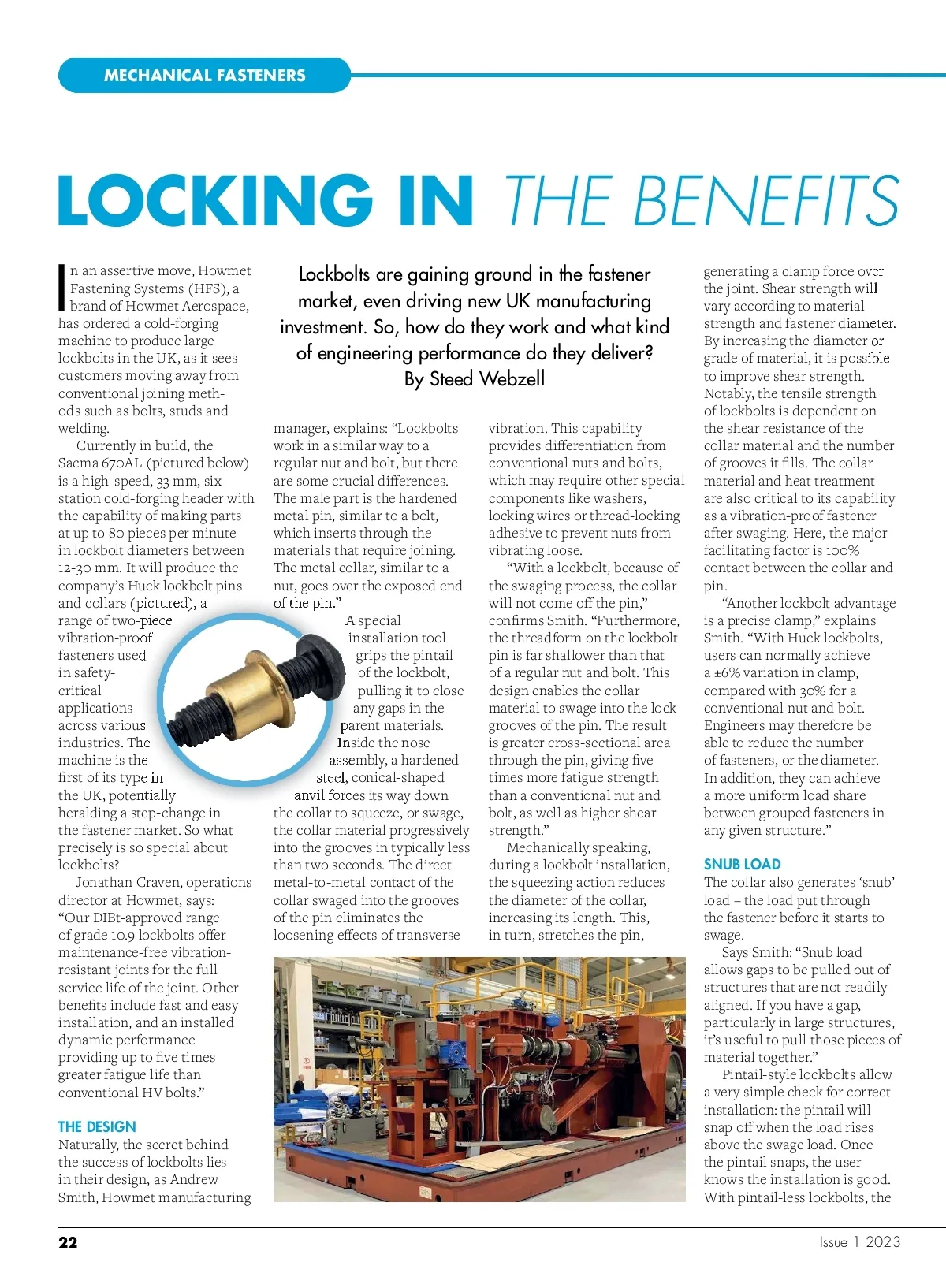 MECHANICAL FASTENERS

LOCKING IN THE BENEFITS

Lockbolts are gaining ground in the fastener market, even driving new UK manufacturing investment. So, how do they work and what kind of engineering performance do they deliver? By Steed Webzell

In an assertive move, Howmet Fastening Systems (HFS), a brand of Howmet Aerospace, has ordered a cold-forging machine to produce large lockbolts in the UK, as it sees customers moving away from conventional joining methods such as bolts, studs and welding.

Currently in build, the Sacma 670AL (pictured below) is a high-speed, 33 mm, six-station cold-forging header with the capability of making parts at up to 80 pieces per minute in lockbolt diameters between 12-30 mm. It will produce the company's Huck lockbolt pins and collars (pictured), a range of two-piece vibration-proof fasteners used in safety-critical applications across various industries. The machine is the first of its type in the UK, potentially heralding a step-change in the fastener market. So what precisely is so special about lockbolts?

Jonathan Craven, operations director at Howmet, says: "Our DIBt-approved range of grade 10.9 lockbolts offer maintenance-free vibration-resistant joints for the full service life of the joint. Other benefits include fast and easy installation, and an installed dynamic performance providing up to five times greater fatigue life than conventional HV bolts."

THE DESIGN
Naturally, the secret behind the success of lockbolts lies in their design, as Andrew Smith, Howmet manufacturing manager, explains: "Lockbolts work in a similar way to a regular nut and bolt, but there are some crucial differences. The male part is the hardened metal pin, similar to a bolt, which inserts through the materials that require joining. The metal collar, similar to a nut, goes over the exposed end of the pin."

A special installation tool grips the pintail of the lockbolt, pulling it to close any gaps in the parent materials. Inside the nose assembly, a hardened-steel, conical-shaped anvil forces its way down the collar to squeeze, or swage, the collar material progressively into the grooves in typically less than two seconds. The direct metal-to-metal contact of the collar swaged into the grooves of the pin eliminates the loosening effects of transverse vibration. This capability provides differentiation from conventional nuts and bolts, which may require other special components like washers, locking wires or thread-locking adhesive to prevent nuts from vibrating loose.

"With a lockbolt, because of the swaging process, the collar will not come off the pin," confirms Smith. "Furthermore, the threadform on the lockbolt pin is far shallower than that of a regular nut and bolt. This design enables the collar material to swage into the lock grooves of the pin. The result is greater cross-sectional area through the pin, giving five times more fatigue strength than a conventional nut and bolt, as well as higher shear strength."

Mechanically speaking, during a lockbolt installation, the squeezing action reduces the diameter of the collar, increasing its length. This, in turn, stretches the pin, generating a clamp force over the joint. Shear strength will vary according to material strength and fastener diameter. By increasing the diameter or grade of material, it is possible to improve shear strength. Notably, the tensile strength of lockbolts is dependent on the shear resistance of the collar material and the number of grooves it fills. The collar material and heat treatment are also critical to its capability as a vibration-proof fastener after swaging. Here, the major facilitating factor is 100% contact between the collar and pin.

"Another lockbolt advantage is a precise clamp," explains Smith. "With Huck lockbolts, users can normally achieve a ±6% variation in clamp, compared with 30% for a conventional nut and bolt. Engineers may therefore be able to reduce the number of fasteners, or the diameter. In addition, they can achieve a more uniform load share between grouped fasteners in any given structure."

SNUB LOAD
The collar also generates 'snub' load – the load put through the fastener before it starts to swage.

Says Smith: "Snub load allows gaps to be pulled out of structures that are not readily aligned. If you have a gap, particularly in large structures, it's useful to pull those pieces of material together."

Pintail-style lockbolts allow a very simple check for correct installation: the pintail will snap off when the load rises above the swage load. Once the pintail snaps, the user knows the installation is good. With pintail-less lockbolts, the

22

Issue 1 2023